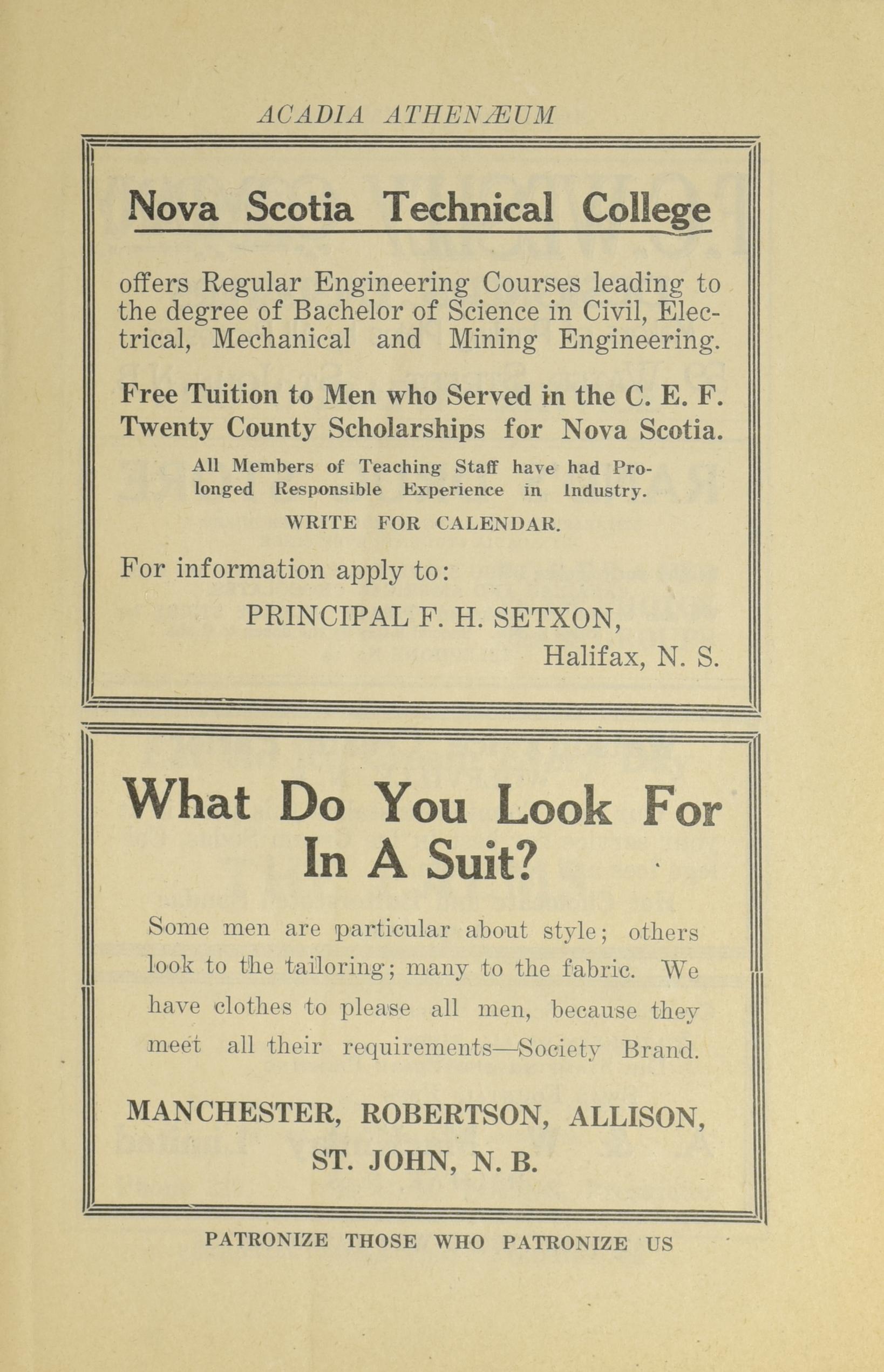 ACADIA ATHENÆUM

Nova Scotia Technical College

offers Regular Engineering Courses leading to the degree of Bachelor of Science in Civil, Electrical, Mechanical and Mining Engineering.

Free Tuition to Men who Served in the C. E. F.
Twenty County Scholarships for Nova Scotia.

All Members of Teaching Staff have had Prolonged Responsible Experience in Industry.

WRITE FOR CALENDAR.

For information apply to:

PRINCIPAL F. H. SETXON,
Halifax, N. S.

What Do You Look For In A Suit?

Some men are particular about style; others look to the tailoring; many to the fabric. We have clothes to please all men, because they meet all their requirements—Society Brand.

MANCHESTER, ROBERTSON, ALLISON,
ST. JOHN, N. B.

PATRONIZE THOSE WHO PATRONIZE US